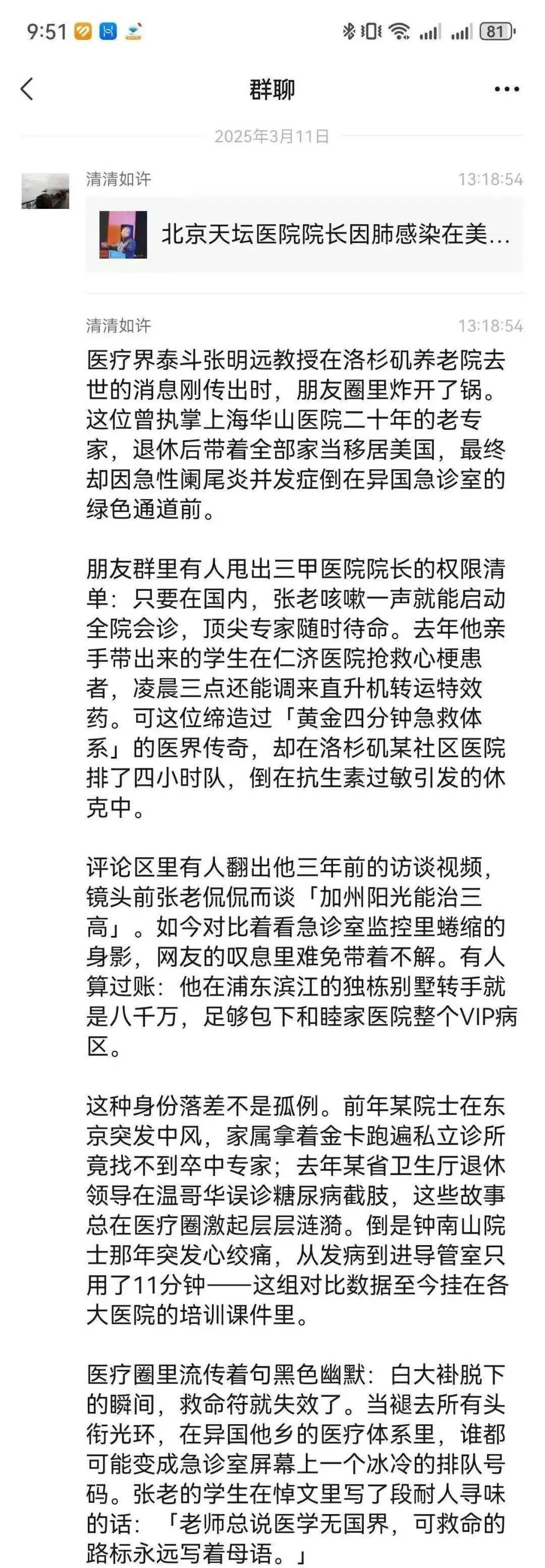 9:51 81

群聊

2025年3月11日

清清如许 13:18:54

北京天坛医院院长因肺感染在美…

清清如许 13:18:54

医疗界泰斗张明远教授在洛杉矶养老院去世的消息刚传出时，朋友圈里炸开了锅。这位曾执掌上海华山医院二十年的老专家，退休后带着全部家当移居美国，最终却因急性阑尾炎并发症倒在异国急诊室的绿色通道前。

朋友群里有人甩出三甲医院院长的权限清单：只要在国内，张老咳嗽一声就能启动全院会诊，顶尖专家随时待命。去年他亲手带出来的学生在仁济医院抢救心梗患者，凌晨三点还能调来直升机转运特效药。可这位缔造过「黄金四分钟急救体系」的医界传奇，却在洛杉矶某社区医院排了四小时队，倒在抗生素过敏引发的休克中。

评论区里有人翻出他三年前的访谈视频，镜头前张老侃侃而谈「加州阳光能治三高」。如今对比着看急诊室监控里蜷缩的身影，网友的叹息里难免带着不解。有人算过账：他在浦东滨江的独栋别墅转手就是八千万，足够包下和睦家医院整个VIP病区。

这种身份落差不是孤例。前年某院士在东京突发中风，家属拿着金卡跑遍私立诊所竟找不到卒中专家；去年某省卫生厅退休领导在温哥华误诊糖尿病截肢，这些故事总在医疗圈激起层层涟漪。倒是钟南山院士那年突发心绞痛，从发病到进导管室只用了11分钟——这组对比数据至今挂在各大医院的培训课件里。

医疗圈里流传着句黑色幽默：白大褂脱下的瞬间，救命符就失效了。当褪去所有头衔光环，在异国他乡的医疗体系里，谁都可能变成急诊室屏幕上一个冰冷的排队号码。张老的学生在悼文里写了段耐人寻味的话：「老师总说医学无国界，可救命的路标永远写着母语。」